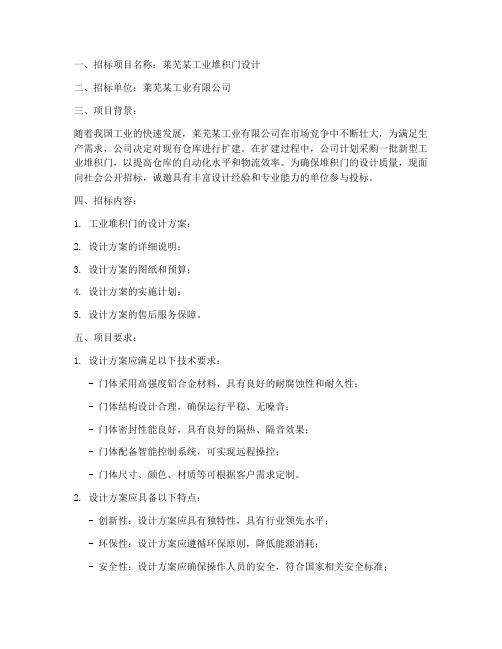 一、招标项目名称：莱芜某工业堆积门设计

二、招标单位：莱芜某工业有限公司

三、项目背景：

随着我国工业的快速发展，莱芜某工业有限公司在市场竞争中不断壮大，为满足生产需求，公司决定对现有仓库进行扩建。在扩建过程中，公司计划采购一批新型工业堆积门，以提高仓库的自动化水平和物流效率。为确保堆积门的设计质量，现面向社会公开招标，诚邀具有丰富设计经验和专业能力的单位参与投标。

四、招标内容：

1. 工业堆积门的设计方案；

2. 设计方案的详细说明；

3. 设计方案的图纸和预算；

4. 设计方案的实施计划；

5. 设计方案的售后服务保障。

五、项目要求：

1. 设计方案应满足以下技术要求：

- 门体采用高强度铝合金材料，具有良好的耐腐蚀性和耐久性；

- 门体结构设计合理，确保运行平稳、无噪音；

- 门体密封性能良好，具有良好的隔热、隔音效果；

- 门体配备智能控制系统，可实现远程操控；

- 门体尺寸、颜色、材质等可根据客户需求定制。

2. 设计方案应具备以下特点：

- 创新性：设计方案应具有独特性，具有行业领先水平；

- 环保性：设计方案应遵循环保原则，降低能源消耗；

- 安全性：设计方案应确保操作人员的安全，符合国家相关安全标准；